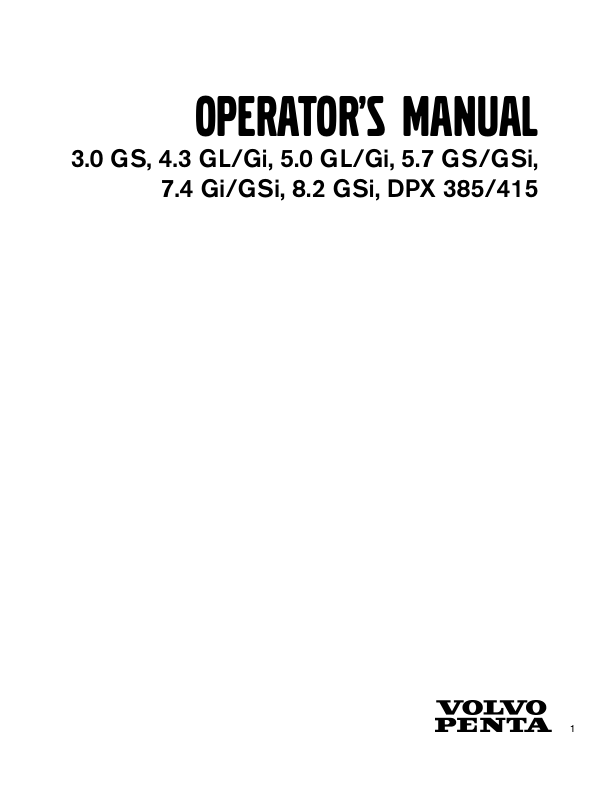 OPERATOR'S MANUAL

3.0 GS, 4.3 GL/Gi, 5.0 GL/Gi, 5.7 GS/GSi, 7.4 Gi/GSi, 8.2 GSi, DPX 385/415

VOLVO PENTA

1